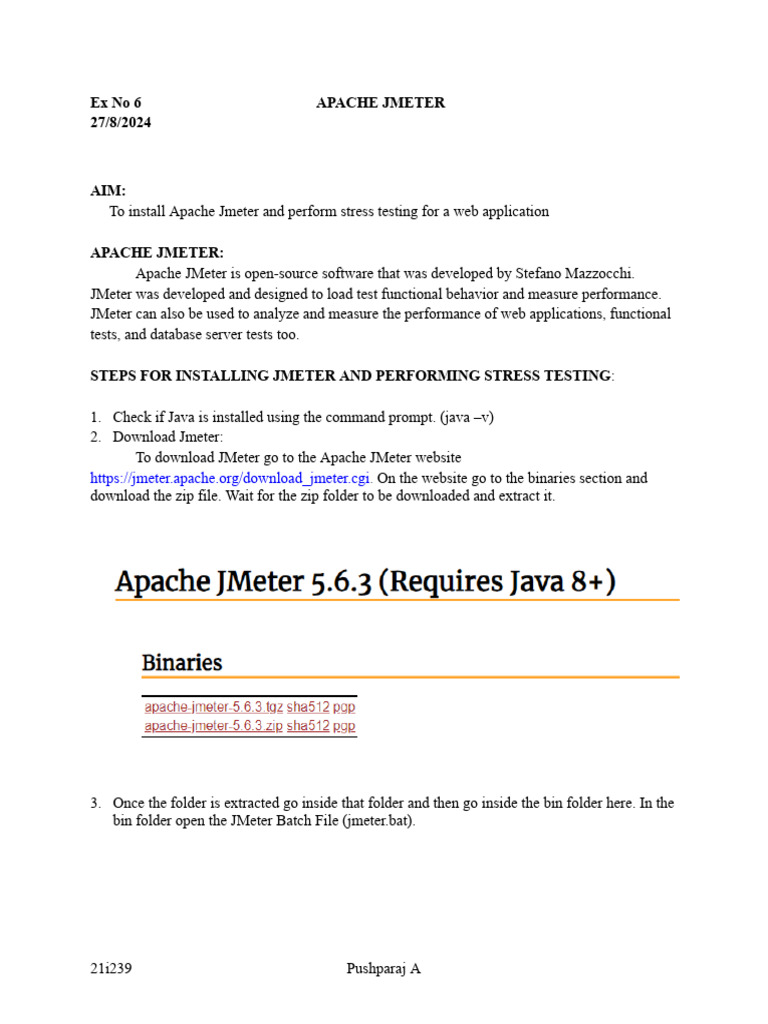 Ex No 6 APACHE JMETER
27/8/2024

AIM:
To install Apache Jmeter and perform stress testing for a web application

APACHE JMETER:
Apache JMeter is open-source software that was developed by Stefano Mazzocchi. JMeter was developed and designed to load test functional behavior and measure performance. JMeter can also be used to analyze and measure the performance of web applications, functional tests, and database server tests too.

STEPS FOR INSTALLING JMETER AND PERFORMING STRESS TESTING:

1. Check if Java is installed using the command prompt. (java –v)
2. Download Jmeter:
To download JMeter go to the Apache JMeter website https://jmeter.apache.org/download_jmeter.cgi. On the website go to the binaries section and download the zip file. Wait for the zip folder to be downloaded and extract it.

Apache JMeter 5.6.3 (Requires Java 8+)

Binaries

apache-jmeter-5.6.3.tgz sha512 pgp
apache-jmeter-5.6.3.zip sha512 pgp

3. Once the folder is extracted go inside that folder and then go inside the bin folder here. In the bin folder open the JMeter Batch File (jmeter.bat).

21i239 Pushparaj A